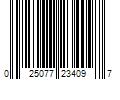 0 25077 23409 7